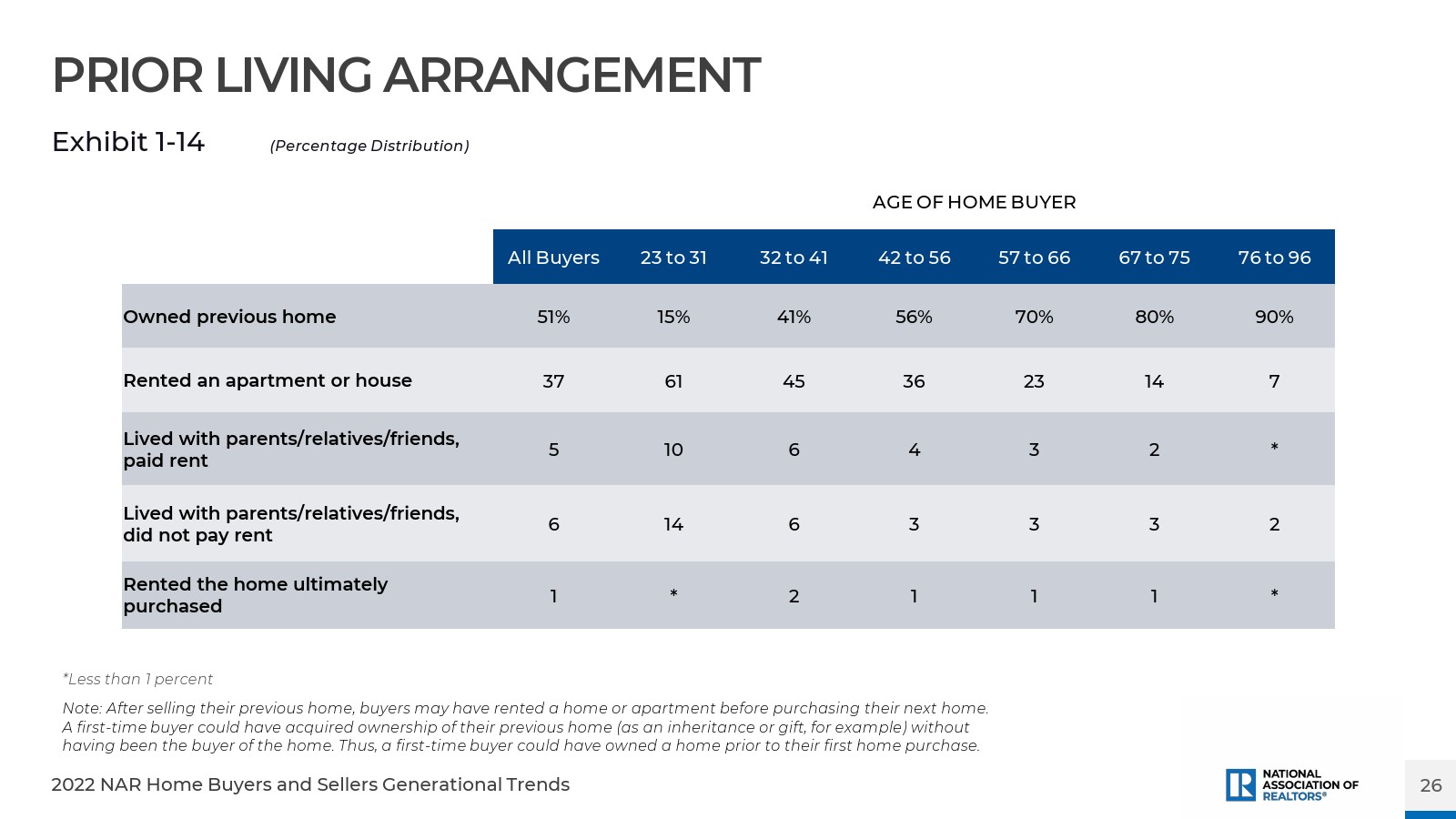 PRIOR LIVING ARRANGEMENT

Exhibit 1-14 (Percentage Distribution)

AGE OF HOME BUYER

| | All Buyers | 23 to 31 | 32 to 41 | 42 to 56 | 57 to 66 | 67 to 75 | 76 to 96 |
|---|---|---|---|---|---|---|---|
| Owned previous home | 51% | 15% | 41% | 56% | 70% | 80% | 90% |
| Rented an apartment or house | 37 | 61 | 45 | 36 | 23 | 14 | 7 |
| Lived with parents/relatives/friends, paid rent | 5 | 10 | 6 | 4 | 3 | 2 | * |
| Lived with parents/relatives/friends, did not pay rent | 6 | 14 | 6 | 3 | 3 | 3 | 2 |
| Rented the home ultimately purchased | 1 | * | 2 | 1 | 1 | 1 | * |

*Less than 1 percent

Note: After selling their previous home, buyers may have rented a home or apartment before purchasing their next home. A first-time buyer could have acquired ownership of their previous home (as an inheritance or gift, for example) without having been the buyer of the home. Thus, a first-time buyer could have owned a home prior to their first home purchase.

2022 NAR Home Buyers and Sellers Generational Trends

NATIONAL ASSOCIATION OF REALTORS®

26